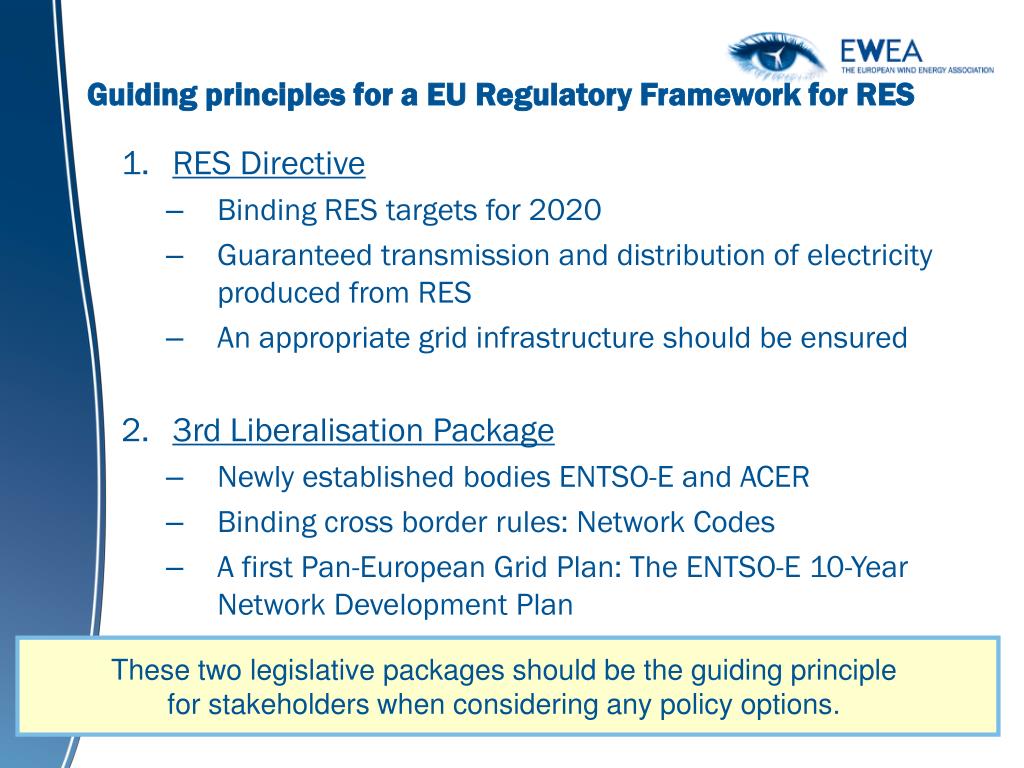 EWEA
THE EUROPEAN WIND ENERGY ASSOCIATION

Guiding principles for a EU Regulatory Framework for RES

1. RES Directive
– Binding RES targets for 2020
– Guaranteed transmission and distribution of electricity produced from RES
– An appropriate grid infrastructure should be ensured

2. 3rd Liberalisation Package
– Newly established bodies ENTSO-E and ACER
– Binding cross border rules: Network Codes
– A first Pan-European Grid Plan: The ENTSO-E 10-Year Network Development Plan

These two legislative packages should be the guiding principle for stakeholders when considering any policy options.